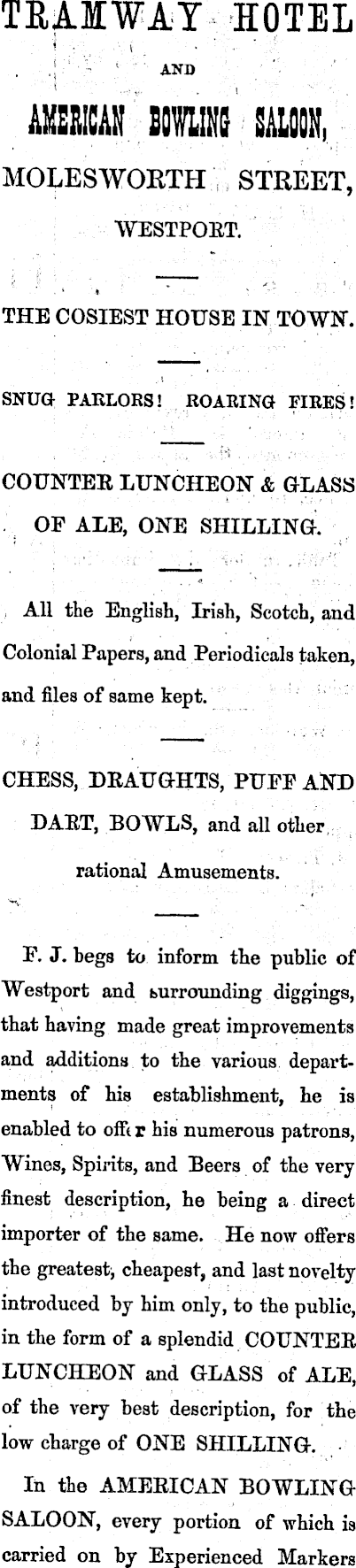 TRAMWAY HOTEL

AND

AMERICAN BOWLING SALOON,

MOLESWORTH STREET,

WESTPORT.

THE COSIEST HOUSE IN TOWN.

SNUG PARLORS! ROARING FIRES!

COUNTER LUNCHEON & GLASS OF ALE, ONE SHILLING.

All the English, Irish, Scotch, and Colonial Papers, and Periodicals taken, and files of same kept.

CHESS, DRAUGHTS, PUFF AND DART, BOWLS, and all other rational Amusements.

F. J. begs to inform the public of Westport and surrounding diggings, that having made great improvements and additions to the various departments of his establishment, he is enabled to offer his numerous patrons, Wines, Spirits, and Beers of the very finest description, he being a direct importer of the same. He now offers the greatest, cheapest, and last novelty introduced by him only, to the public, in the form of a splendid COUNTER LUNCHEON and GLASS of ALE, of the very best description, for the low charge of ONE SHILLING.

In the AMERICAN BOWLING SALOON, every portion of which is carried on by Experienced Markers